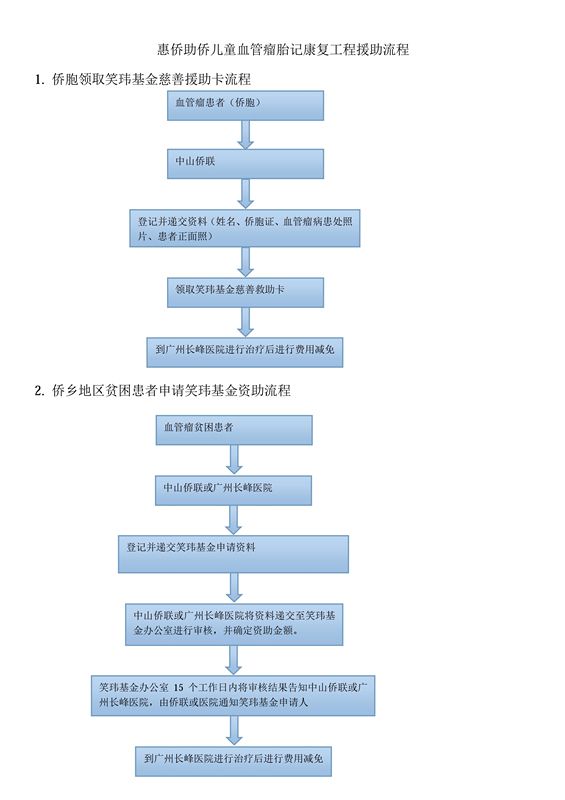 惠侨助侨儿童血管瘤胎记康复工程援助流程

1. 侨胞领取笑玮基金慈善援助卡流程

血管瘤患者（侨胞）

中山侨联

登记并递交资料（姓名、侨胞证、血管瘤病患处照片、患者正面照）

领取笑玮基金慈善救助卡

到广州长峰医院进行治疗后进行费用减免

2. 侨乡地区贫困患者申请笑玮基金资助流程

血管瘤贫困患者

中山侨联或广州长峰医院

登记并递交笑玮基金申请资料

中山侨联或广州长峰医院将资料递交至笑玮基金办公室进行审核，并确定资助金额。

笑玮基金办公室 15 个工作日内将审核结果告知中山侨联或广州长峰医院，由侨联或医院通知笑玮基金申请人

到广州长峰医院进行治疗后进行费用减免